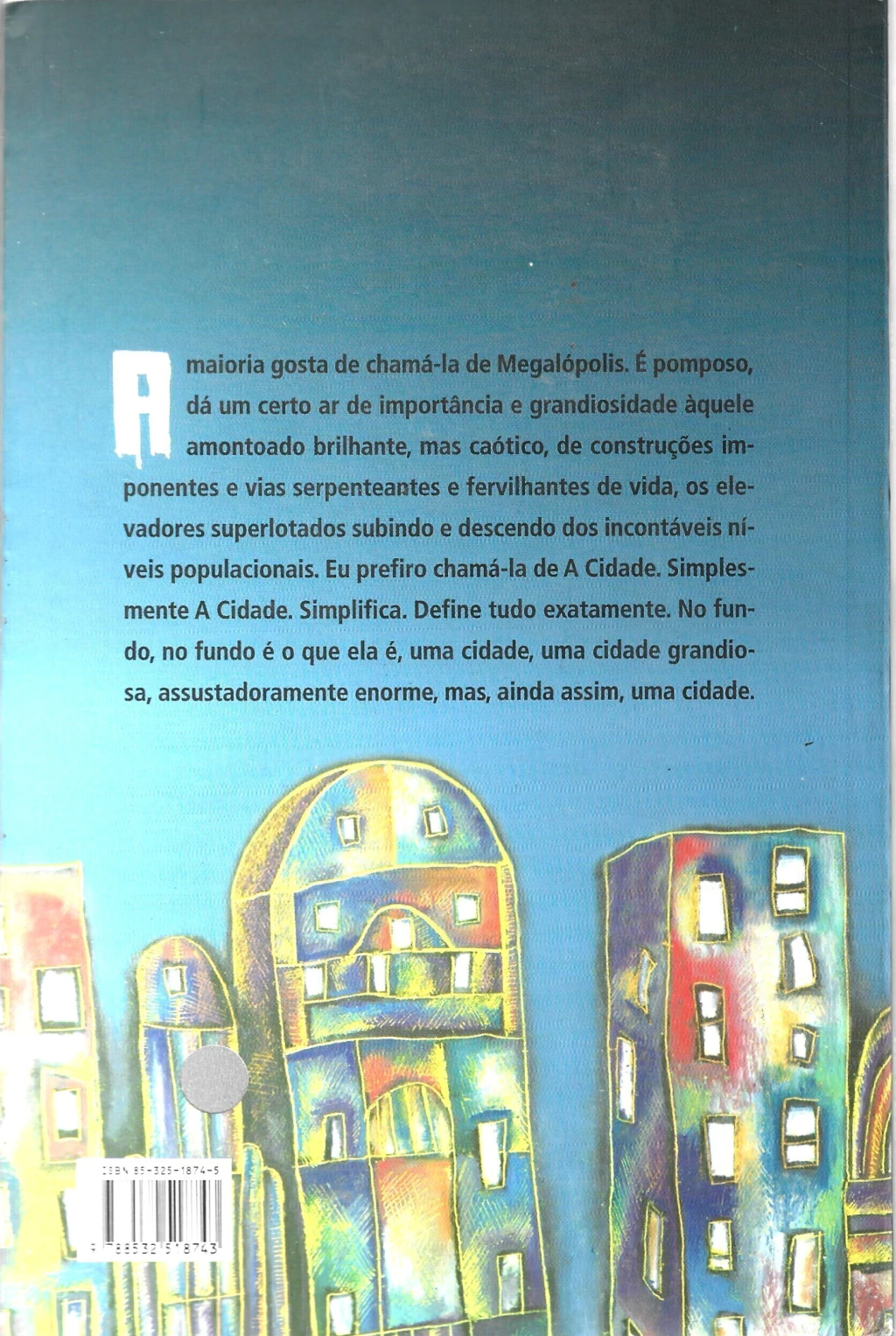 A maioria gosta de chamá-la de Megalópolis. É pomposo, dá um certo ar de importância e grandiosidade àquele amontoado brilhante, mas caótico, de construções imponentes e vias serpenteantes e fervilhantes de vida, os elevadores superlotados subindo e descendo dos incontáveis níveis populacionais. Eu prefiro chamá-la de A Cidade. Simplesmente A Cidade. Simplifica. Define tudo exatamente. No fundo, no fundo é o que ela é, uma cidade, uma cidade grandiosa, assustadoramente enorme, mas, ainda assim, uma cidade.

ISBN 85-325-1874-5

9 788532 518743